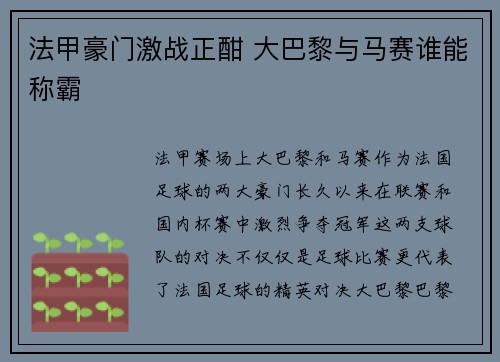 法甲豪门激战正酣 大巴黎与马赛谁能称霸

法甲赛场上大巴黎和马赛作为法国足球的两大豪门长久以来在联赛和国内杯赛中激烈争夺冠军这两支球队的对决不仅仅是足球比赛更代表了法国足球的精英对决大巴黎巴黎